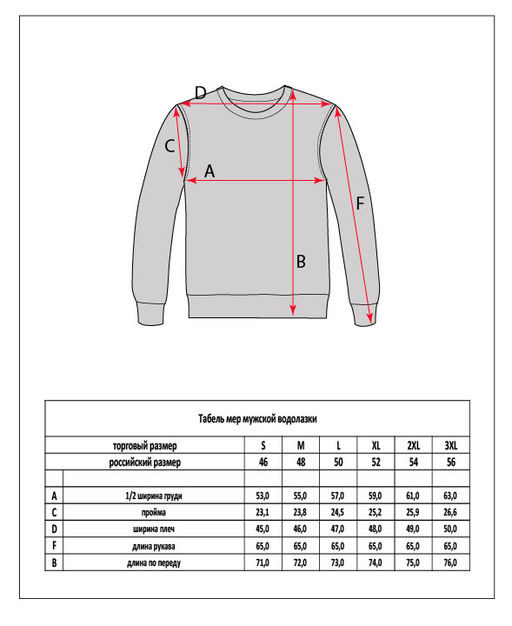 D
C
A
F
B

Табель мер мужской водолазки

| | торговый размер | S | M | L | XL | 2XL | 3XL |
|---|---|---|---|---|---|---|---|
| | российский размер | 46 | 48 | 50 | 52 | 54 | 56 |
| | | | | | | | |
| A | 1/2 ширина груди | 53,0 | 55,0 | 57,0 | 59,0 | 61,0 | 63,0 |
| C | пройма | 23,1 | 23,8 | 24,5 | 25,2 | 25,9 | 26,6 |
| D | ширина плеч | 45,0 | 46,0 | 47,0 | 48,0 | 49,0 | 50,0 |
| F | длина рукава | 65,0 | 65,0 | 65,0 | 65,0 | 65,0 | 65,0 |
| B | длина по переду | 71,0 | 72,0 | 73,0 | 74,0 | 75,0 | 76,0 |